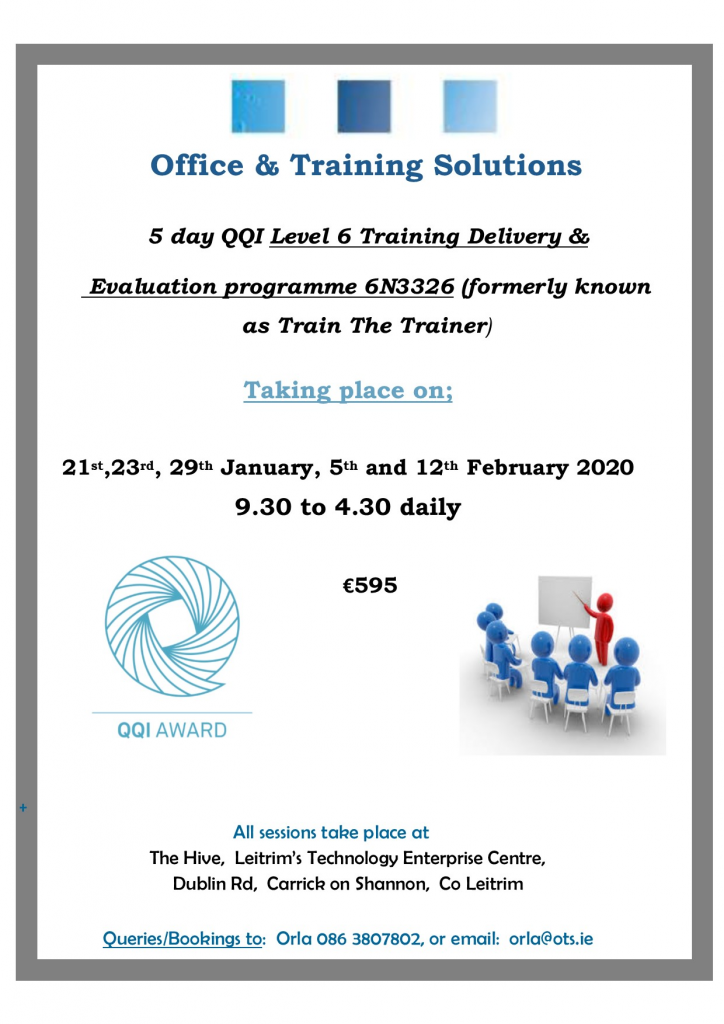 Office & Training Solutions

5 day QQI Level 6 Training Delivery & Evaluation programme 6N3326 (formerly known as Train The Trainer)

Taking place on;

21st,23rd, 29th January, 5th and 12th February 2020
9.30 to 4.30 daily

€595

QQI AWARD

+

All sessions take place at
The Hive, Leitrim's Technology Enterprise Centre,
Dublin Rd, Carrick on Shannon, Co Leitrim

Queries/Bookings to: Orla 086 3807802, or email: orla@ots.ie